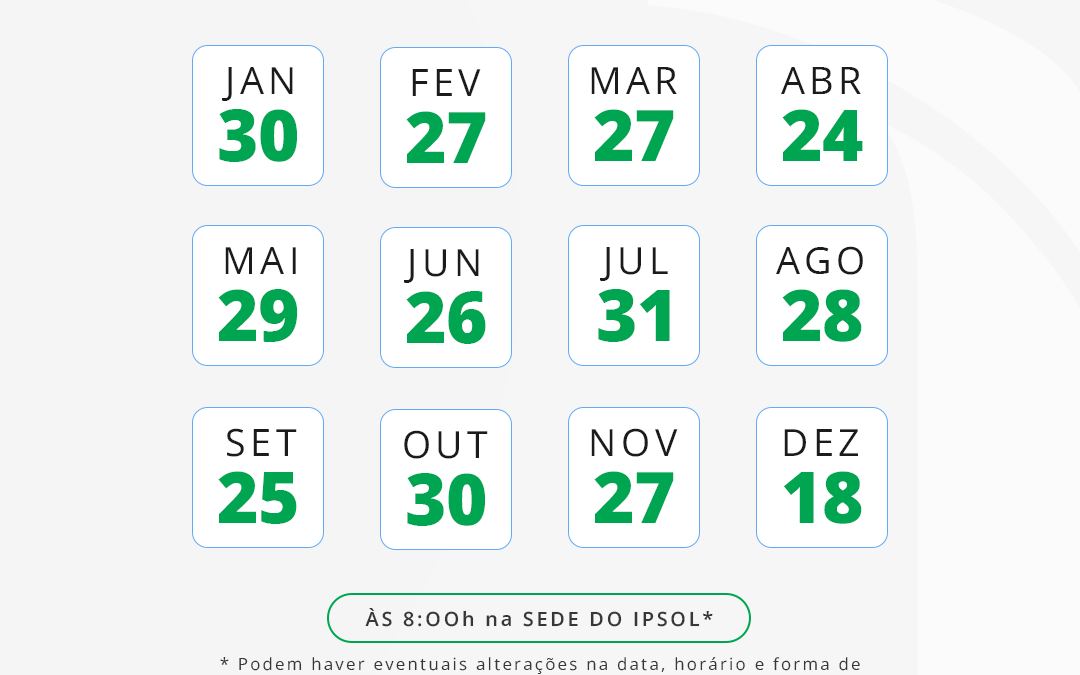 JAN
30

FEV
27

MAR
27

ABR
24

MAI
29

JUN
26

JUL
31

AGO
28

SET
25

OUT
30

NOV
27

DEZ
18

ÀS 8:OOh na SEDE DO IPSOL*

* Podem haver eventuais alterações na data, horário e forma de